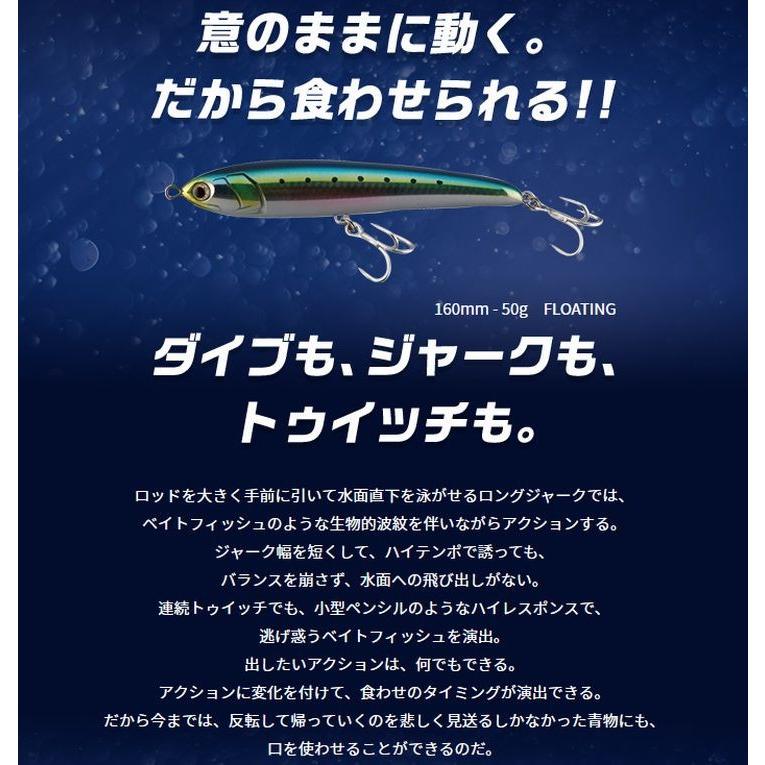 意のままに動く。
だから食わせられる!!

160mm - 50g FLOATING

ダイブも、ジャークも、
トゥイッチも。

ロッドを大きく手前に引いて水面直下を泳がせるロングジャークでは、
ベイトフィッシュのような生物的波紋を伴いながらアクションする。
ジャーク幅を短くして、ハイテンポで誘っても、
バランスを崩さず、水面への飛び出しがない。
連続トゥイッチでも、小型ペンシルのようなハイレスポンスで、
逃げ惑うベイトフィッシュを演出。
出したいアクションは、何でもできる。
アクションに変化を付けて、食わせのタイミングが演出できる。
だから今までは、反転して帰っていくのを悲しく見送るしかなかった青物にも、
口を使わせることができるのだ。